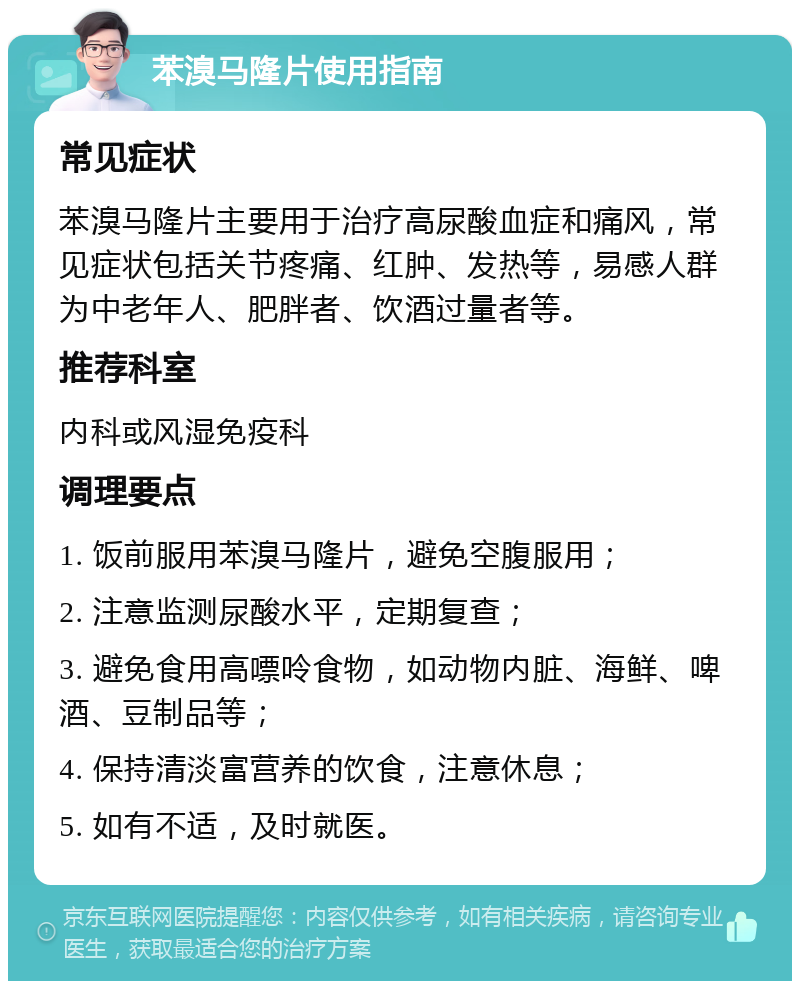 苯溴马隆片使用指南

常见症状

苯溴马隆片主要用于治疗高尿酸血症和痛风，常见症状包括关节疼痛、红肿、发热等，易感人群为中老年人、肥胖者、饮酒过量者等。

推荐科室

内科或风湿免疫科

调理要点

1. 饭前服用苯溴马隆片，避免空腹服用；

2. 注意监测尿酸水平，定期复查；

3. 避免食用高嘌呤食物，如动物内脏、海鲜、啤酒、豆制品等；

4. 保持清淡富营养的饮食，注意休息；

5. 如有不适，及时就医。

京东互联网医院提醒您：内容仅供参考，如有相关疾病，请咨询专业医生，获取最适合您的治疗方案